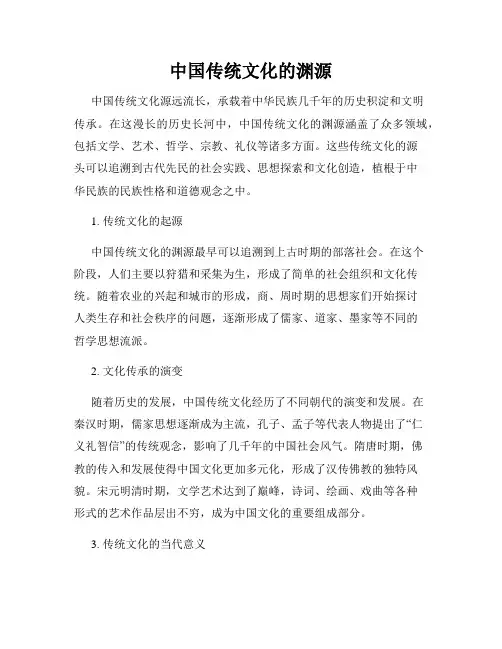 中国传统文化的渊源

中国传统文化源远流长，承载着中华民族几千年的历史积淀和文明传承。在这漫长的历史长河中，中国传统文化的渊源涵盖了众多领域，包括文学、艺术、哲学、宗教、礼仪等诸多方面。这些传统文化的源头可以追溯到古代先民的社会实践、思想探索和文化创造，植根于中华民族的民族性格和道德观念之中。

1. 传统文化的起源

中国传统文化的渊源最早可以追溯到上古时期的部落社会。在这个阶段，人们主要以狩猎和采集为生，形成了简单的社会组织和文化传统。随着农业的兴起和城市的形成，商、周时期的思想家们开始探讨人类生存和社会秩序的问题，逐渐形成了儒家、道家、墨家等不同的哲学思想流派。

2. 文化传承的演变

随着历史的发展，中国传统文化经历了不同朝代的演变和发展。在秦汉时期，儒家思想逐渐成为主流，孔子、孟子等代表人物提出了“仁义礼智信”的传统观念，影响了几千年的中国社会风气。隋唐时期，佛教的传入和发展使得中国文化更加多元化，形成了汉传佛教的独特风貌。宋元明清时期，文学艺术达到了巅峰，诗词、绘画、戏曲等各种形式的艺术作品层出不穷，成为中国文化的重要组成部分。

3. 传统文化的当代意义